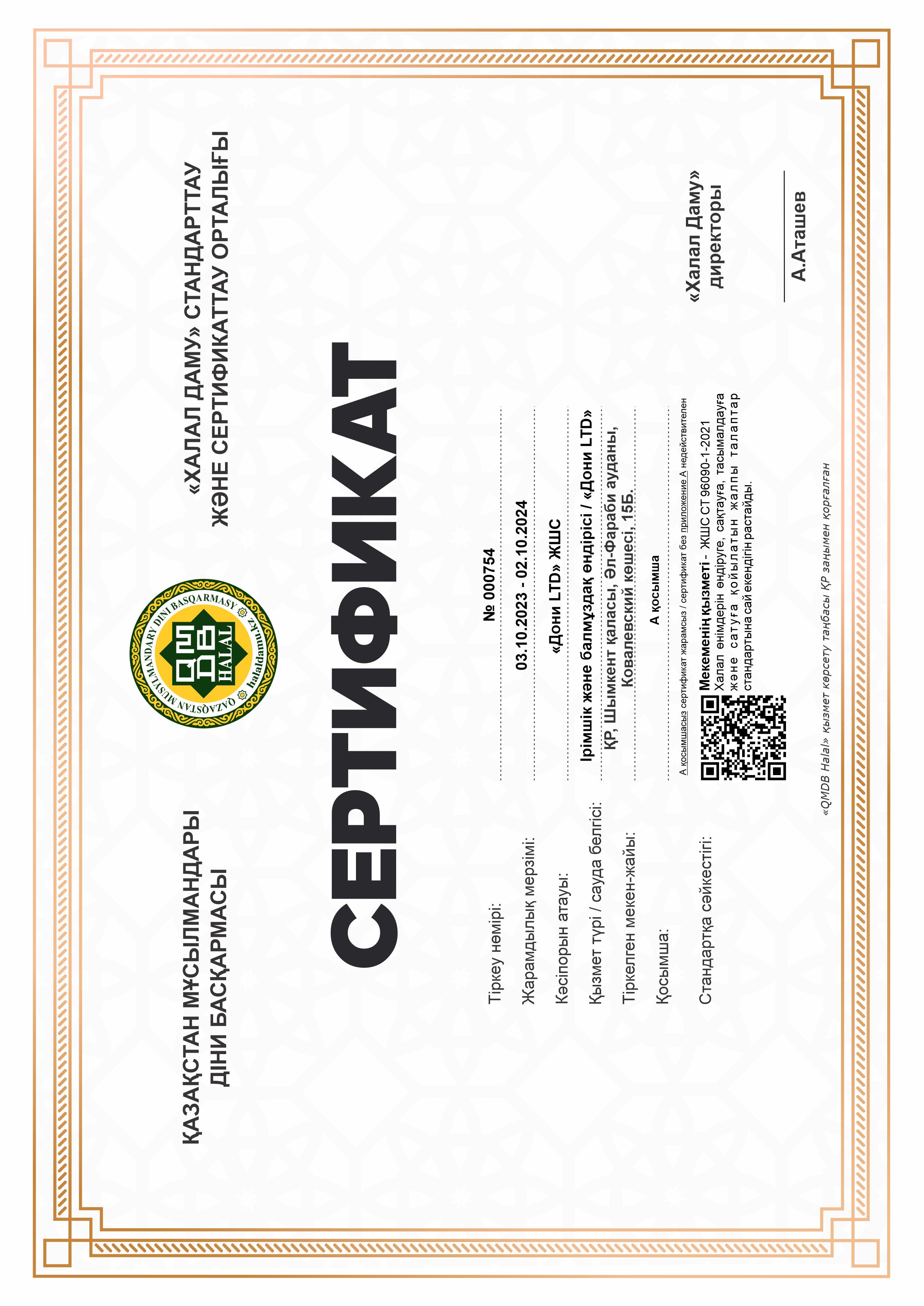 ҚАЗАҚСТАН МҰСЫЛМАНДАРЫ ДІНИ БАСҚАРМАСЫ

QAZAQSTAN MUSYLMANDARY DINI BASQARMASY HALAL halaldamu.kz

«ХАЛАЛ ДАМУ» СТАНДАРТТАУ ЖӘНЕ СЕРТИФИКАТТАУ ОРТАЛЫҒЫ

СЕРТИФИКАТ

Тіркеу нөмірі: № 000754

Жарамдылық мерзімі: 03.10.2023 - 02.10.2024

Кәсіпорын атауы: «Дони LTD» ЖШС

Қызмет түрі / сауда белгісі: Ірімшік және балмұздақ өндірісі / «Дони LTD»

Тіркелген мекен-жайы: ҚР, Шымкент қаласы, Әл-Фараби ауданы, Ковалевский көшесі, 15Б.

Қосымша: А қосымша

А қосымшасыз сертификат жарамсыз / сертификат без приложение А недействителен

Стандартқа сәйкестігі: Мекеменің қызметі - ЖШС СТ 96090-1-2021 Халал өнімдерін өндіруге, сақтауға, тасымалдауға және сатуға қойылатын жалпы талаптар стандартына сай екендігін растайды.

«Халал Даму» директоры

А.Аташев

«QMDB Halal» қызмет көрсету таңбасы ҚР заңымен қорғалған